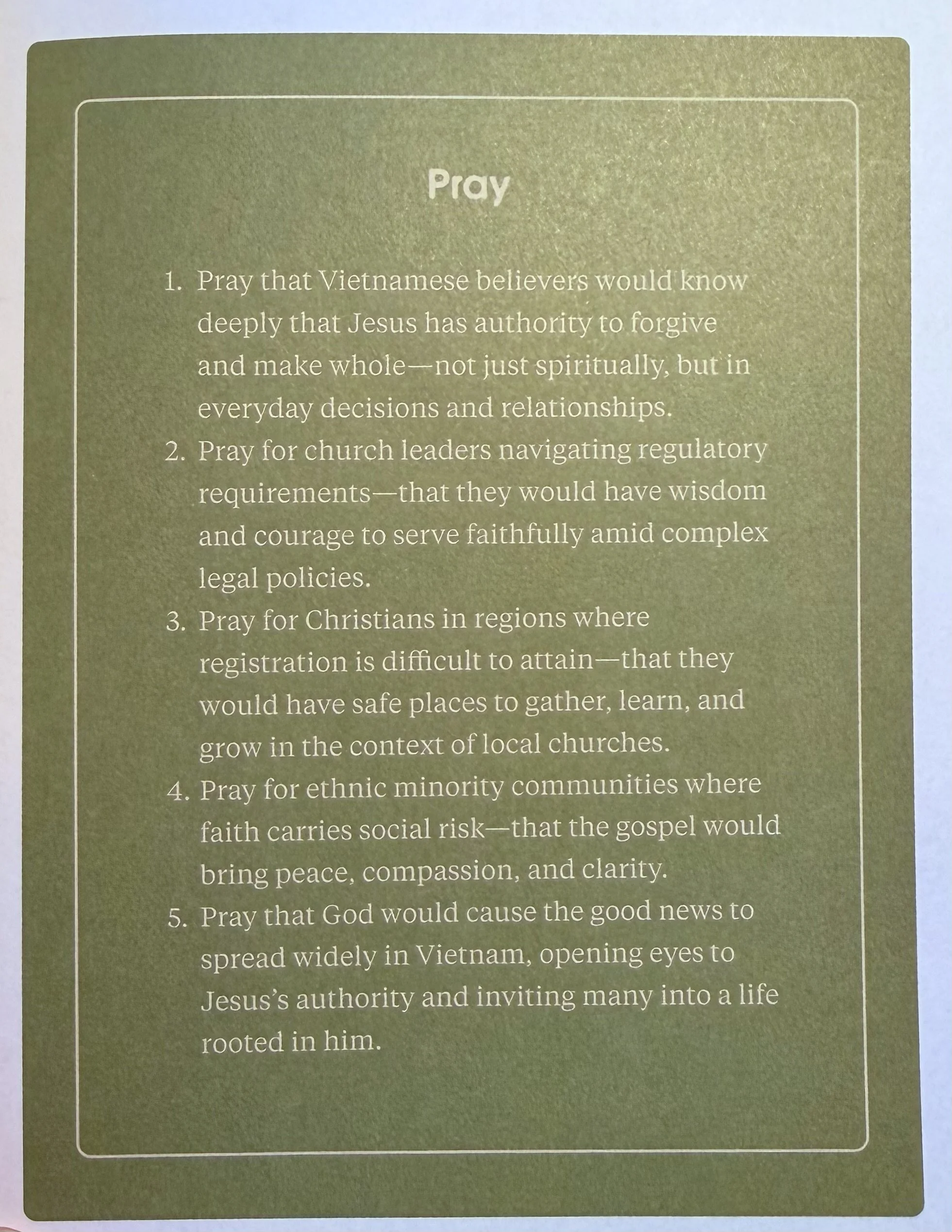 Pray

1. Pray that Vietnamese believers would know deeply that Jesus has authority to forgive and make whole—not just spiritually, but in everyday decisions and relationships.
2. Pray for church leaders navigating regulatory requirements—that they would have wisdom and courage to serve faithfully amid complex legal policies.
3. Pray for Christians in regions where registration is difficult to attain—that they would have safe places to gather, learn, and grow in the context of local churches.
4. Pray for ethnic minority communities where faith carries social risk—that the gospel would bring peace, compassion, and clarity.
5. Pray that God would cause the good news to spread widely in Vietnam, opening eyes to Jesus's authority and inviting many into a life rooted in him.